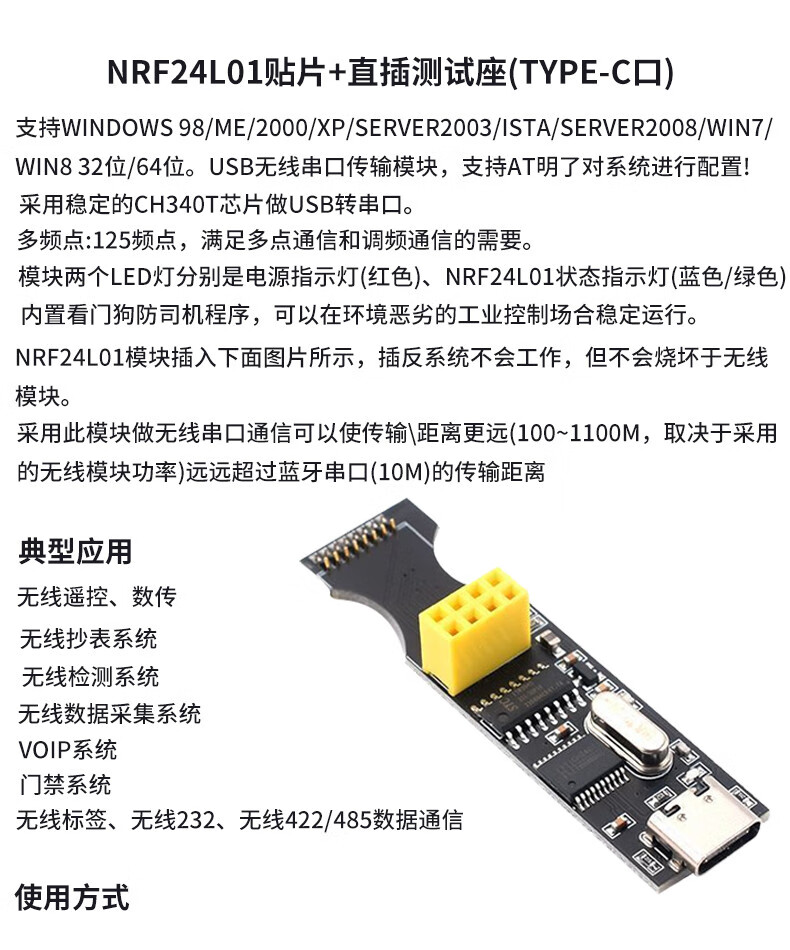 NRF24L01贴片+直插测试座(TYPE-C口)

支持WINDOWS 98/ME/2000/XP/SERVER2003/ISTA/SERVER2008/WIN7/WIN8 32位/64位。USB无线串口传输模块，支持AT明了对系统进行配置!
采用稳定的CH340T芯片做USB转串口。
多频点:125频点，满足多点通信和调频通信的需要。
模块两个LED灯分别是电源指示灯(红色)、NRF24L01状态指示灯(蓝色/绿色)
内置看门狗防司机程序，可以在环境恶劣的工业控制场合稳定运行。
NRF24L01模块插入下面图片所示，插反系统不会工作，但不会烧坏于无线模块。
采用此模块做无线串口通信可以使传输\距离更远(100~1100M，取决于采用的无线模块功率)远远超过蓝牙串口(10M)的传输距离

典型应用
无线遥控、数传
无线抄表系统
无线检测系统
无线数据采集系统
VOIP系统
门禁系统
无线标签、无线232、无线422/485数据通信

使用方式